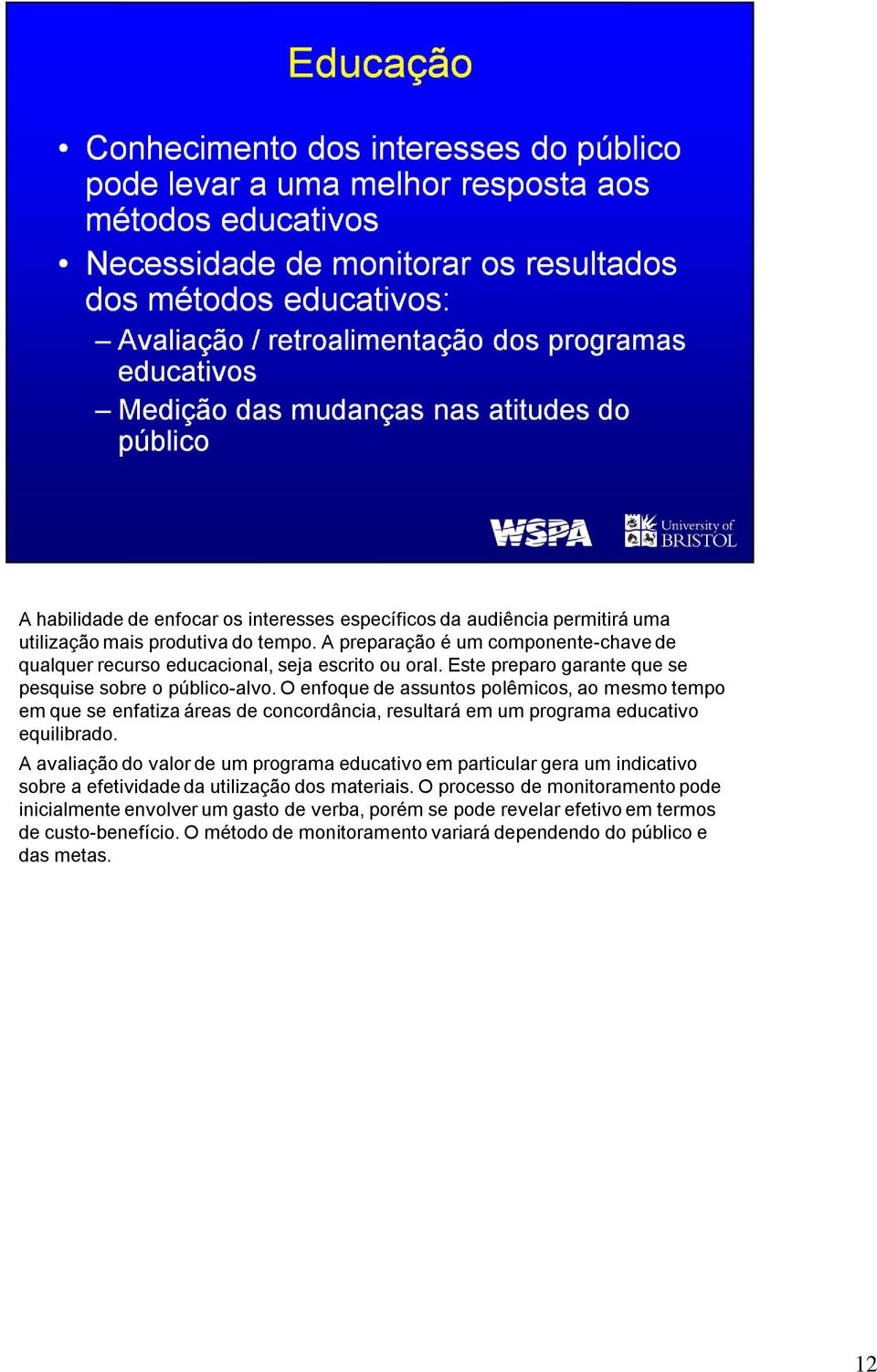 Educação

• Conhecimento dos interesses do público pode levar a uma melhor resposta aos métodos educativos
• Necessidade de monitorar os resultados dos métodos educativos:
– Avaliação / retroalimentação dos programas educativos
– Medição das mudanças nas atitudes do público

WSPA University of BRISTOL

A habilidade de enfocar os interesses específicos da audiência permitirá uma utilização mais produtiva do tempo. A preparação é um componente-chave de qualquer recurso educacional, seja escrito ou oral. Este preparo garante que se pesquise sobre o público-alvo. O enfoque de assuntos polêmicos, ao mesmo tempo em que se enfatiza áreas de concordância, resultará em um programa educativo equilibrado.

A avaliação do valor de um programa educativo em particular gera um indicativo sobre a efetividade da utilização dos materiais. O processo de monitoramento pode inicialmente envolver um gasto de verba, porém se pode revelar efetivo em termos de custo-benefício. O método de monitoramento variará dependendo do público e das metas.

12